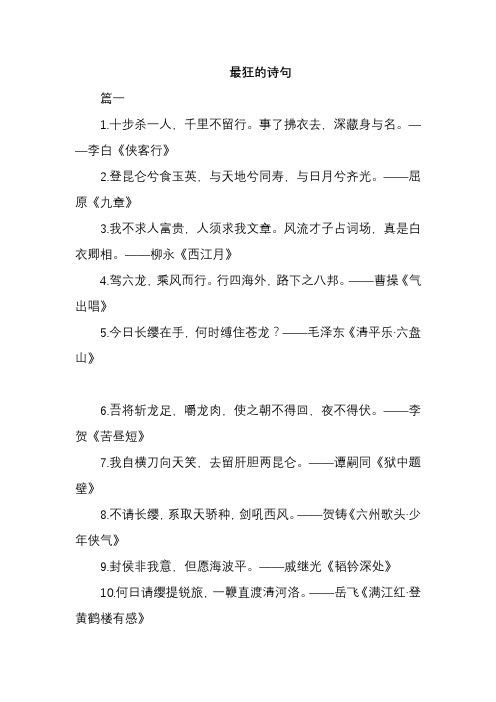 最狂的诗句

篇一

1.十步杀一人，千里不留行。事了拂衣去，深藏身与名。——李白《侠客行》

2.登昆仑兮食玉英，与天地兮同寿，与日月兮齐光。——屈原《九章》

3.我不求人富贵，人须求我文章。风流才子占词场，真是白衣卿相。——柳永《西江月》

4.驾六龙，乘风而行。行四海外，路下之八邦。——曹操《气出唱》

5.今日长缨在手，何时缚住苍龙？——毛泽东《清平乐·六盘山》

6.吾将斩龙足，嚼龙肉，使之朝不得回，夜不得伏。——李贺《苦昼短》

7.我自横刀向天笑，去留肝胆两昆仑。——谭嗣同《狱中题壁》

8.不请长缨，系取天骄种，剑吼西风。——贺铸《六州歌头·少年侠气》

9.封侯非我意，但愿海波平。——戚继光《韬钤深处》

10.何日请缨提锐旅，一鞭直渡清河洛。——岳飞《满江红·登黄鹤楼有感》